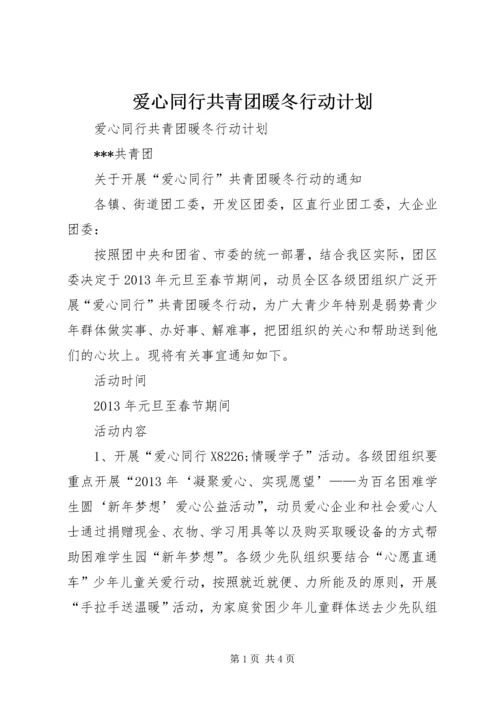 爱心同行共青团暖冬行动计划

爱心同行共青团暖冬行动计划

***共青团

关于开展“爱心同行”共青团暖冬行动的通知

各镇、街道团工委，开发区团委，区直行业团工委，大企业团委：

按照团中央和团省、市委的统一部署，结合我区实际，团区委决定于2013年元旦至春节期间，动员全区各级团组织广泛开展“爱心同行”共青团暖冬行动，为广大青少年特别是弱势青少年群体做实事、办好事、解难事，把团组织的关心和帮助送到他们的心坎上。现将有关事宜通知如下。

活动时间

2013年元旦至春节期间

活动内容

1、开展“爱心同行X8226;情暖学子”活动。各级团组织要重点开展“2013年‘凝聚爱心、实现愿望’——为百名困难学生圆‘新年梦想’爱心公益活动”，动员爱心企业和社会爱心人士通过捐赠现金、衣物、学习用具等以及购买取暖设备的方式帮助困难学生园“新年梦想”。各级少先队组织要结合“心愿直通车”少年儿童关爱行动，按照就近就便、力所能及的原则，开展“手拉手送温暖”活动，为家庭贫困少年儿童群体送去少先队组

第1页 共4页